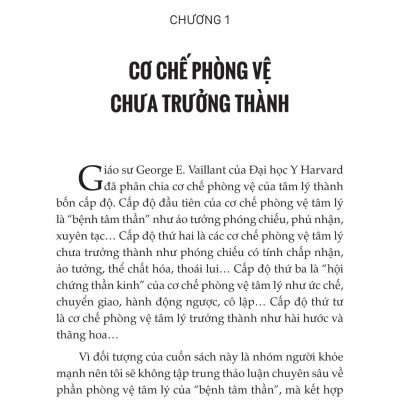 CHƯƠNG 1

CƠ CHẾ PHÒNG VỆ CHƯA TRƯỞNG THÀNH

Giáo sư George E. Vaillant của Đại học Y Harvard đã phân chia cơ chế phòng vệ của tâm lý thành bốn cấp độ. Cấp độ đầu tiên của cơ chế phòng vệ tâm lý là "bệnh tâm thần" như ảo tưởng phóng chiếu, phủ nhận, xuyên tạc... Cấp độ thứ hai là các cơ chế phòng vệ tâm lý chưa trưởng thành như phóng chiếu có tính chấp nhận, ảo tưởng, thể chất hóa, thoái lui... Cấp độ thứ ba là "hội chứng thần kinh" của cơ chế phòng vệ tâm lý như ức chế, chuyển giao, hành động ngược, cô lập... Cấp độ thứ tư là cơ chế phòng vệ tâm lý trưởng thành như hài hước và thăng hoa...

Vì đối tượng của cuốn sách này là nhóm người khỏe mạnh nên tôi sẽ không tập trung thảo luận chuyên sâu về phần phòng vệ tâm lý của "bệnh tâm thần", mà kết hợp